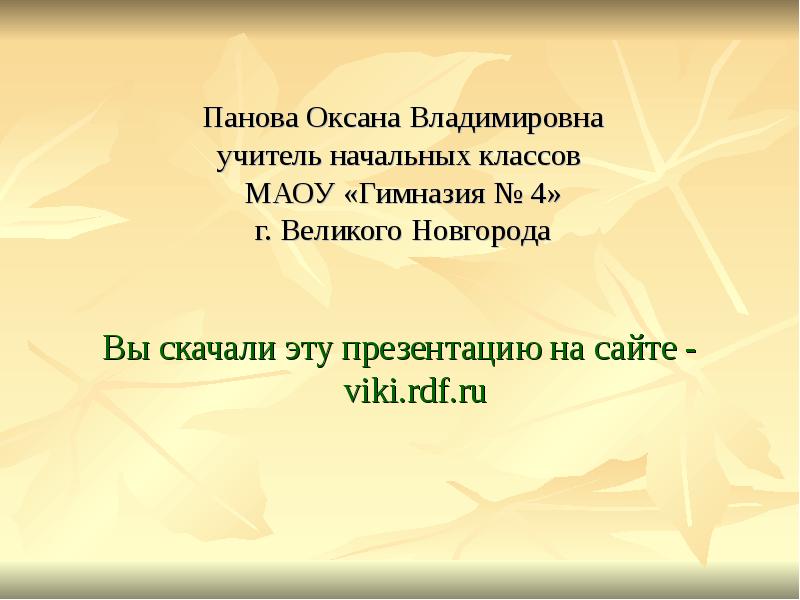 Панова Оксана Владимировна
учитель начальных классов
МАОУ «Гимназия № 4»
г. Великого Новгорода

Вы скачали эту презентацию на сайте - viki.rdf.ru